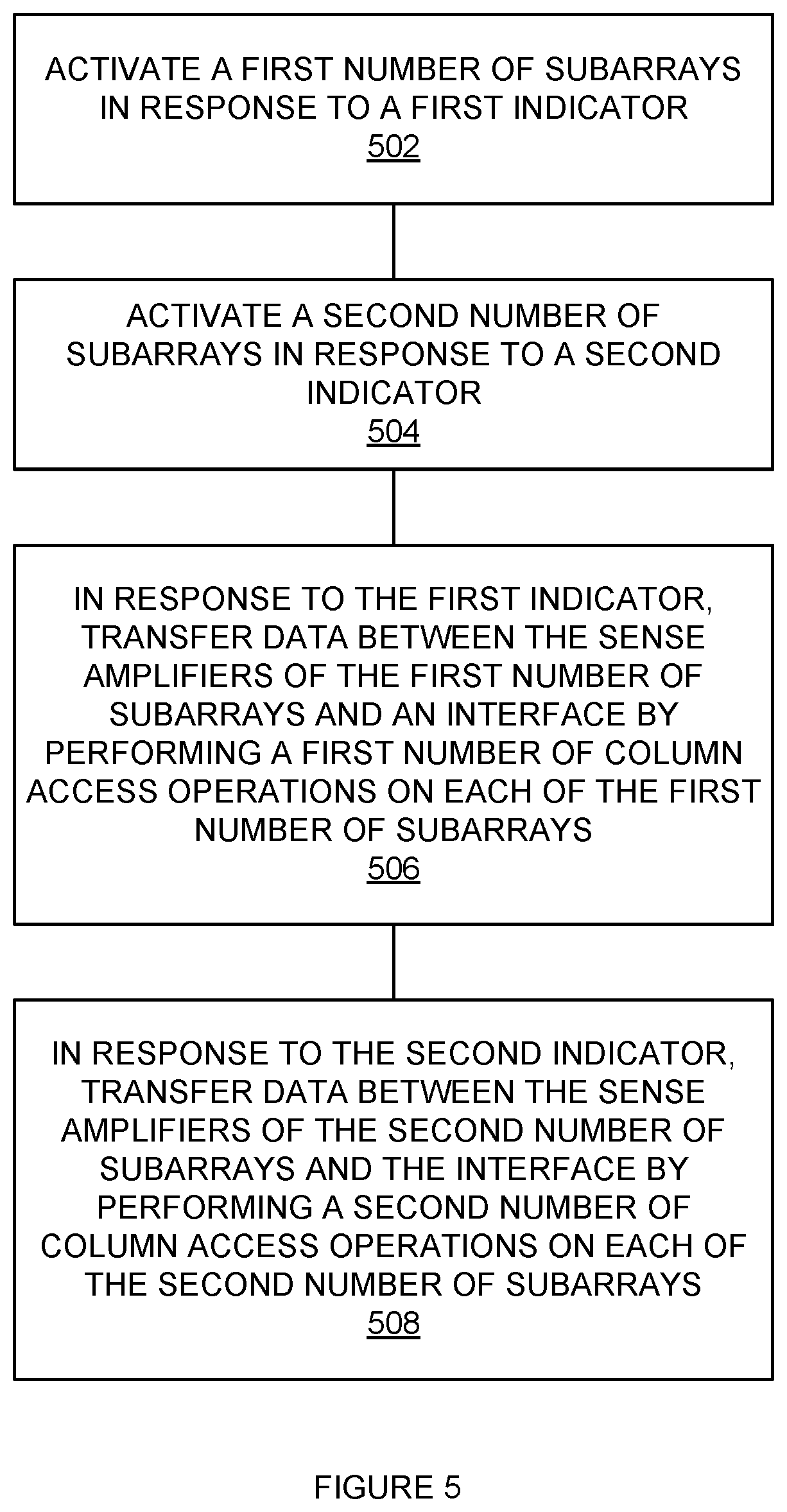 ACTIVATE A FIRST NUMBER OF SUBARRAYS IN RESPONSE TO A FIRST INDICATOR
502

ACTIVATE A SECOND NUMBER OF SUBARRAYS IN RESPONSE TO A SECOND INDICATOR
504

IN RESPONSE TO THE FIRST INDICATOR, TRANSFER DATA BETWEEN THE SENSE AMPLIFIERS OF THE FIRST NUMBER OF SUBARRAYS AND AN INTERFACE BY PERFORMING A FIRST NUMBER OF COLUMN ACCESS OPERATIONS ON EACH OF THE FIRST NUMBER OF SUBARRAYS
506

IN RESPONSE TO THE SECOND INDICATOR, TRANSFER DATA BETWEEN THE SENSE AMPLIFIERS OF THE SECOND NUMBER OF SUBARRAYS AND THE INTERFACE BY PERFORMING A SECOND NUMBER OF COLUMN ACCESS OPERATIONS ON EACH OF THE SECOND NUMBER OF SUBARRAYS
508

FIGURE 5